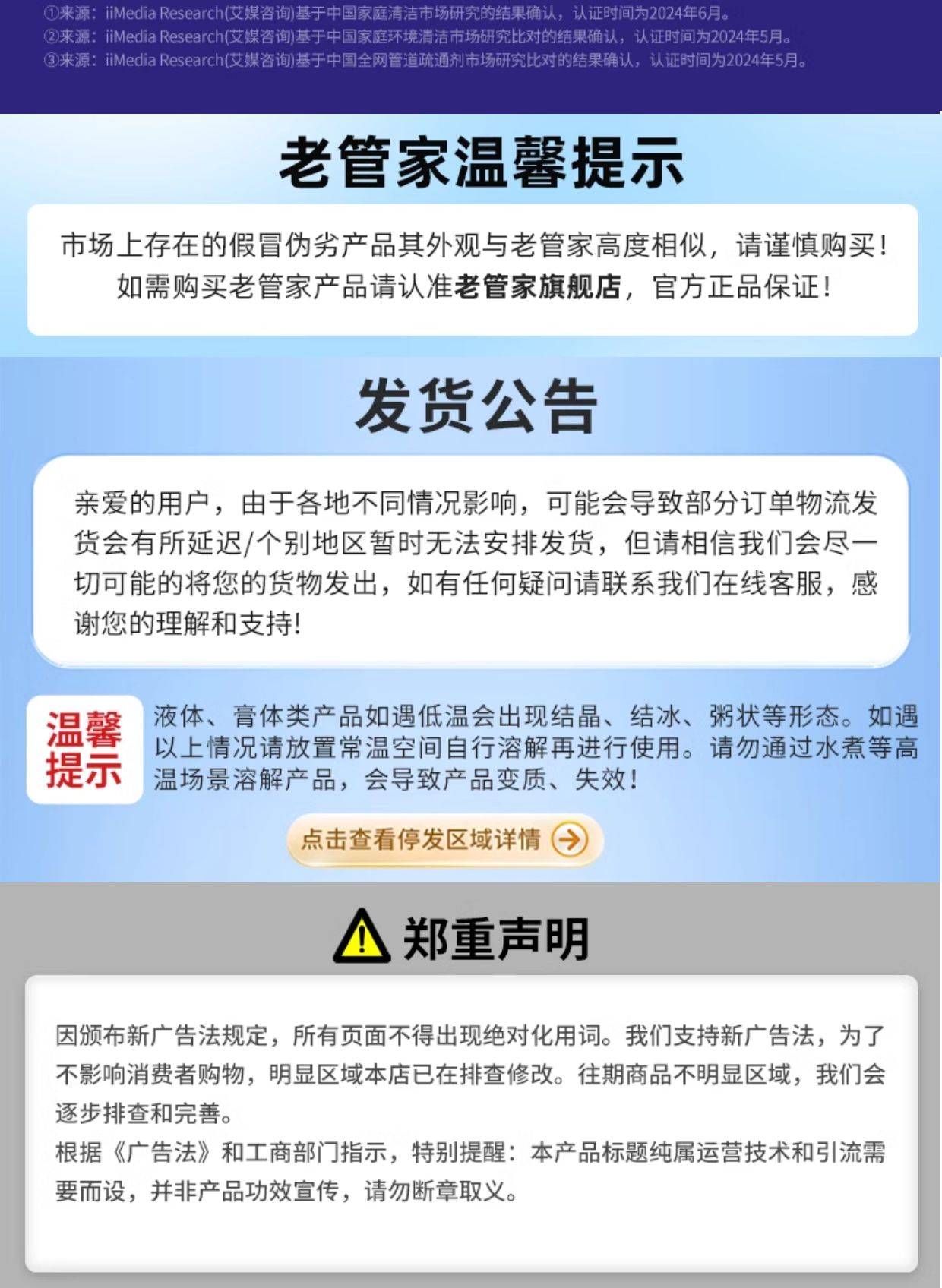 ①来源：iiMedia Research(艾媒咨询)基于中国家庭清洁市场研究的结果确认，认证时间为2024年6月。
②来源：iiMedia Research(艾媒咨询)基于中国家庭环境清洁市场研究比对的结果确认，认证时间为2024年5月。
③来源：iiMedia Research(艾媒咨询)基于中国全网管道疏通剂市场研究比对的结果确认，认证时间为2024年5月。

老管家温馨提示

市场上存在的假冒伪劣产品其外观与老管家高度相似，请谨慎购买！
如需购买老管家产品请认准老管家旗舰店，官方正品保证！

发货公告

亲爱的用户，由于各地不同情况影响，可能会导致部分订单物流发货会有所延迟/个别地区暂时无法安排发货，但请相信我们会尽一切可能的将您的货物发出，如有任何疑问请联系我们在线客服，感谢您的理解和支持！

温馨提示

液体、膏体类产品如遇低温会出现结晶、结冰、粥状等形态。如遇以上情况请放置常温空间自行溶解再进行使用。请勿通过水煮等高温场景溶解产品，会导致产品变质、失效！

点击查看停发区域详情

郑重声明

因颁布新广告法规定，所有页面不得出现绝对化用词。我们支持新广告法，为了不影响消费者购物，明显区域本店已在排查修改。往期商品不明显区域，我们会逐步排查和完善。
根据《广告法》和工商部门指示，特别提醒：本产品标题纯属运营技术和引流需要而设，并非产品功效宣传，请勿断章取义。